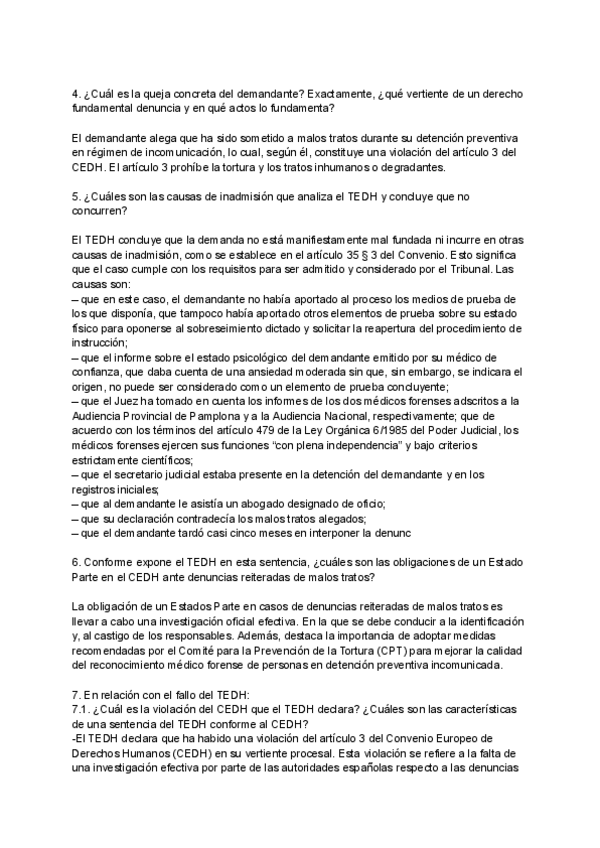 4. ¿Cuál es la queja concreta del demandante? Exactamente, ¿qué vertiente de un derecho fundamental denuncia y en qué actos lo fundamenta?

El demandante alega que ha sido sometido a malos tratos durante su detención preventiva en régimen de incomunicación, lo cual, según él, constituye una violación del artículo 3 del CEDH. El artículo 3 prohíbe la tortura y los tratos inhumanos o degradantes.

5. ¿Cuáles son las causas de inadmisión que analiza el TEDH y concluye que no concurren?

El TEDH concluye que la demanda no está manifiestamente mal fundada ni incurre en otras causas de inadmisión, como se establece en el artículo 35 § 3 del Convenio. Esto significa que el caso cumple con los requisitos para ser admitido y considerado por el Tribunal. Las causas son:
– que en este caso, el demandante no había aportado al proceso los medios de prueba de los que disponía, que tampoco había aportado otros elementos de prueba sobre su estado físico para oponerse al sobreseimiento dictado y solicitar la reapertura del procedimiento de instrucción;
– que el informe sobre el estado psicológico del demandante emitido por su médico de confianza, que daba cuenta de una ansiedad moderada sin que, sin embargo, se indicara el origen, no puede ser considerado como un elemento de prueba concluyente;
– que el Juez ha tomado en cuenta los informes de los dos médicos forenses adscritos a la Audiencia Provincial de Pamplona y a la Audiencia Nacional, respectivamente; que de acuerdo con los términos del artículo 479 de la Ley Orgánica 6/1985 del Poder Judicial, los médicos forenses ejercen sus funciones “con plena independencia” y bajo criterios estrictamente científicos;
– que el secretario judicial estaba presente en la detención del demandante y en los registros iniciales;
– que al demandante le asistía un abogado designado de oficio;
– que su declaración contradecía los malos tratos alegados;
– que el demandante tardó casi cinco meses en interponer la denunc

6. Conforme expone el TEDH en esta sentencia, ¿cuáles son las obligaciones de un Estado Parte en el CEDH ante denuncias reiteradas de malos tratos?

La obligación de un Estados Parte en casos de denuncias reiteradas de malos tratos es llevar a cabo una investigación oficial efectiva. En la que se debe conducir a la identificación y, al castigo de los responsables. Además, destaca la importancia de adoptar medidas recomendadas por el Comité para la Prevención de la Tortura (CPT) para mejorar la calidad del reconocimiento médico forense de personas en detención preventiva incomunicada.

7. En relación con el fallo del TEDH:
7.1. ¿Cuál es la violación del CEDH que el TEDH declara? ¿Cuáles son las características de una sentencia del TEDH conforme al CEDH?
-El TEDH declara que ha habido una violación del artículo 3 del Convenio Europeo de Derechos Humanos (CEDH) en su vertiente procesal. Esta violación se refiere a la falta de una investigación efectiva por parte de las autoridades españolas respecto a las denuncias